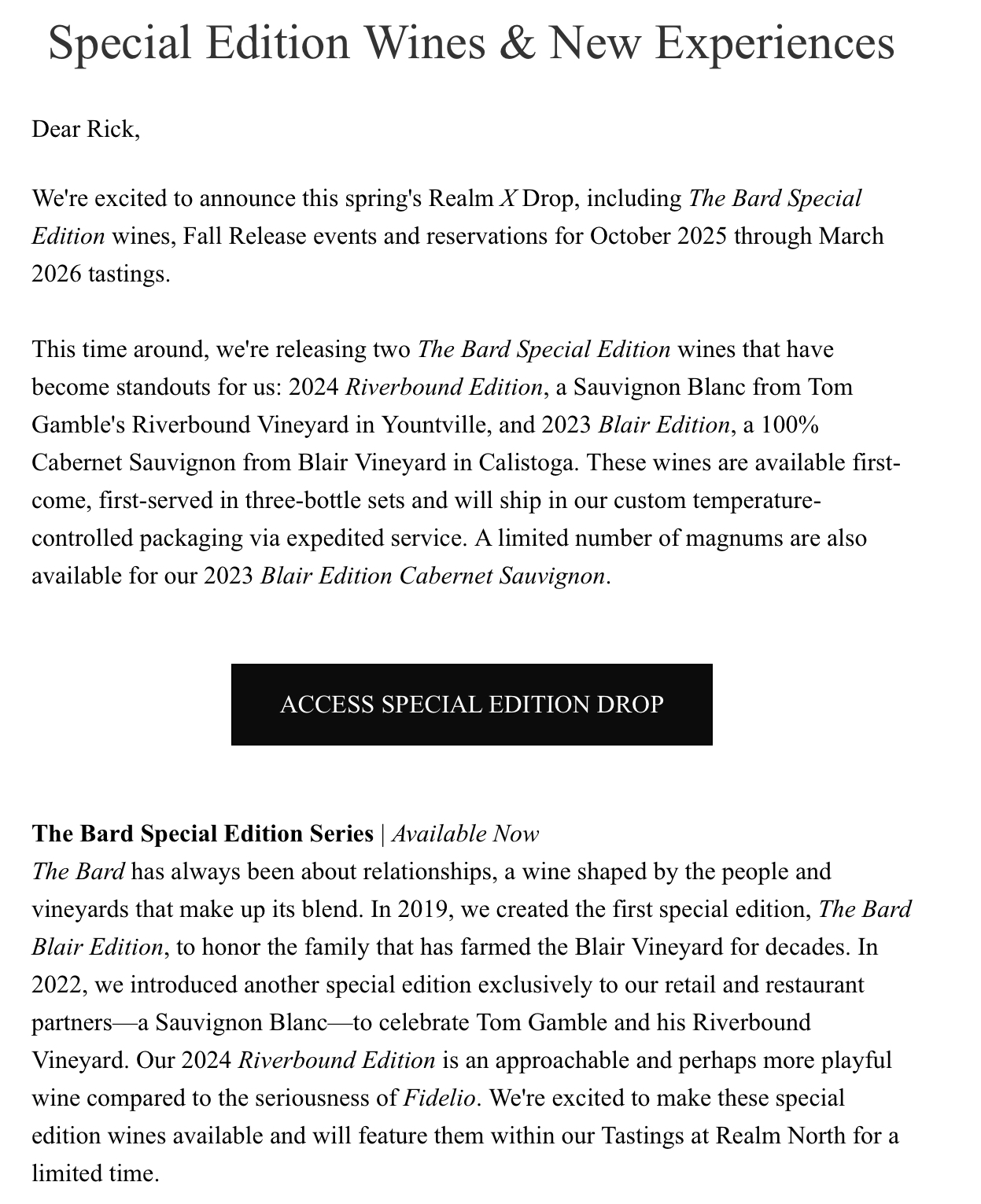 Special Edition Wines & New Experiences

Dear Rick,

We're excited to announce this spring's Realm X Drop, including The Bard Special Edition wines, Fall Release events and reservations for October 2025 through March 2026 tastings.

This time around, we're releasing two The Bard Special Edition wines that have become standouts for us: 2024 Riverbound Edition, a Sauvignon Blanc from Tom Gamble's Riverbound Vineyard in Yountville, and 2023 Blair Edition, a 100% Cabernet Sauvignon from Blair Vineyard in Calistoga. These wines are available first-come, first-served in three-bottle sets and will ship in our custom temperature-controlled packaging via expedited service. A limited number of magnums are also available for our 2023 Blair Edition Cabernet Sauvignon.

ACCESS SPECIAL EDITION DROP

The Bard Special Edition Series | Available Now
The Bard has always been about relationships, a wine shaped by the people and vineyards that make up its blend. In 2019, we created the first special edition, The Bard Blair Edition, to honor the family that has farmed the Blair Vineyard for decades. In 2022, we introduced another special edition exclusively to our retail and restaurant partners—a Sauvignon Blanc—to celebrate Tom Gamble and his Riverbound Vineyard. Our 2024 Riverbound Edition is an approachable and perhaps more playful wine compared to the seriousness of Fidelio. We're excited to make these special edition wines available and will feature them within our Tastings at Realm North for a limited time.